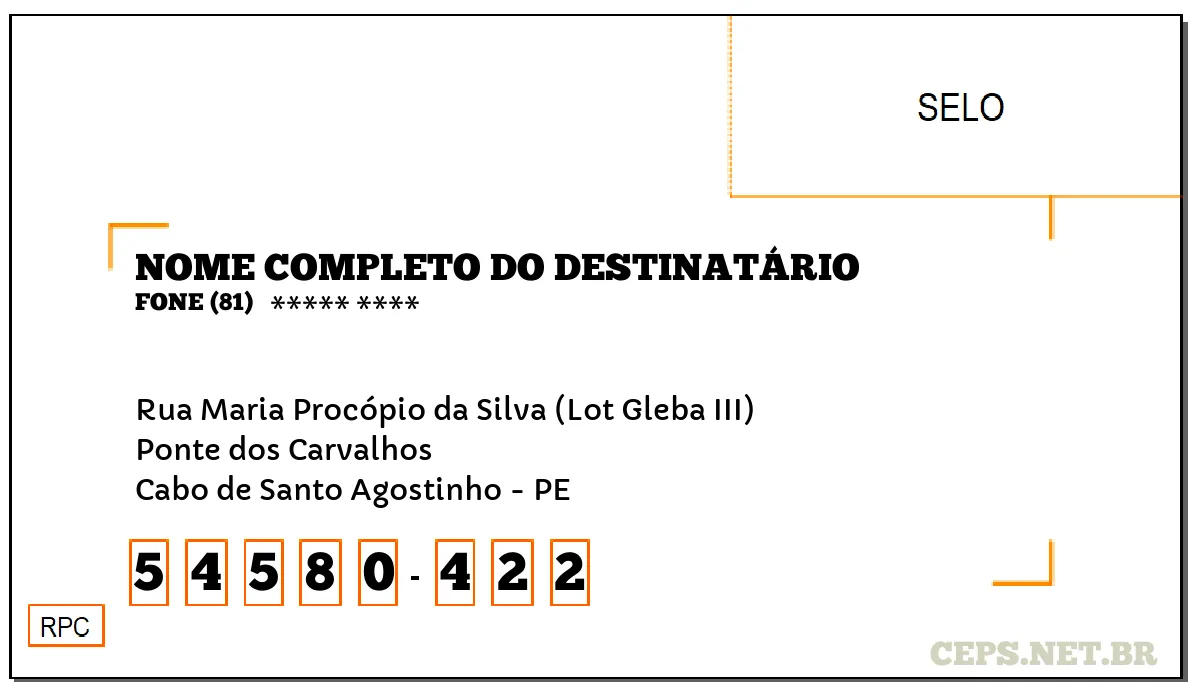 SELO

NOME COMPLETO DO DESTINATÁRIO
FONE (81) ***** ****

Rua Maria Procópio da Silva (Lot Gleba III)
Ponte dos Carvalhos
Cabo de Santo Agostinho - PE

5 4 5 8 0 - 4 2 2

RPC

CEPS.NET.BR